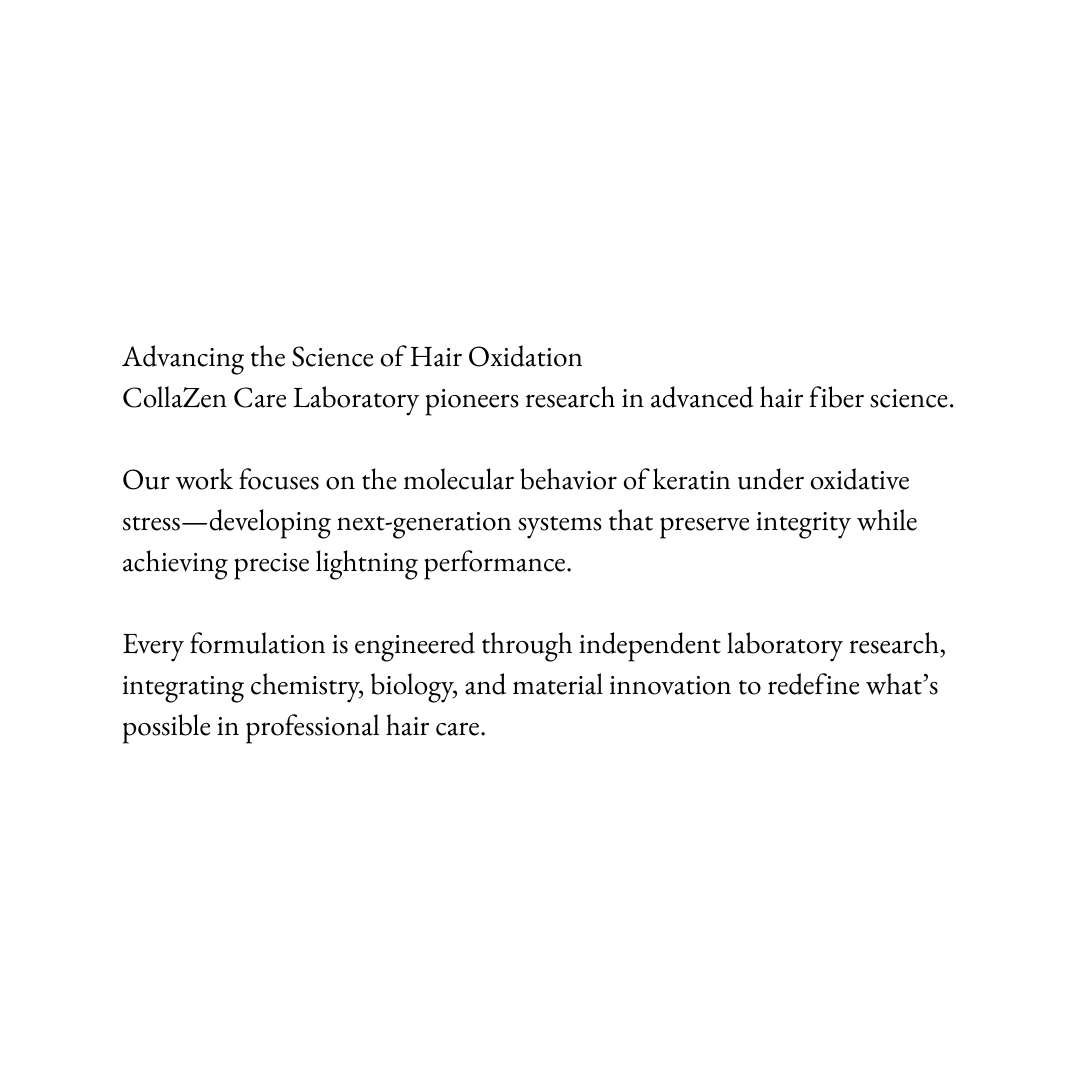 Advancing the Science of Hair Oxidation
CollaZen Care Laboratory pioneers research in advanced hair fiber science.

Our work focuses on the molecular behavior of keratin under oxidative stress—developing next-generation systems that preserve integrity while achieving precise lightning performance.

Every formulation is engineered through independent laboratory research, integrating chemistry, biology, and material innovation to redefine what's possible in professional hair care.